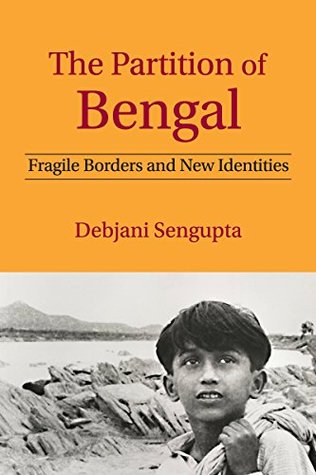 The Partition of
Bengal

Fragile Borders and New Identities

Debjani Sengupta